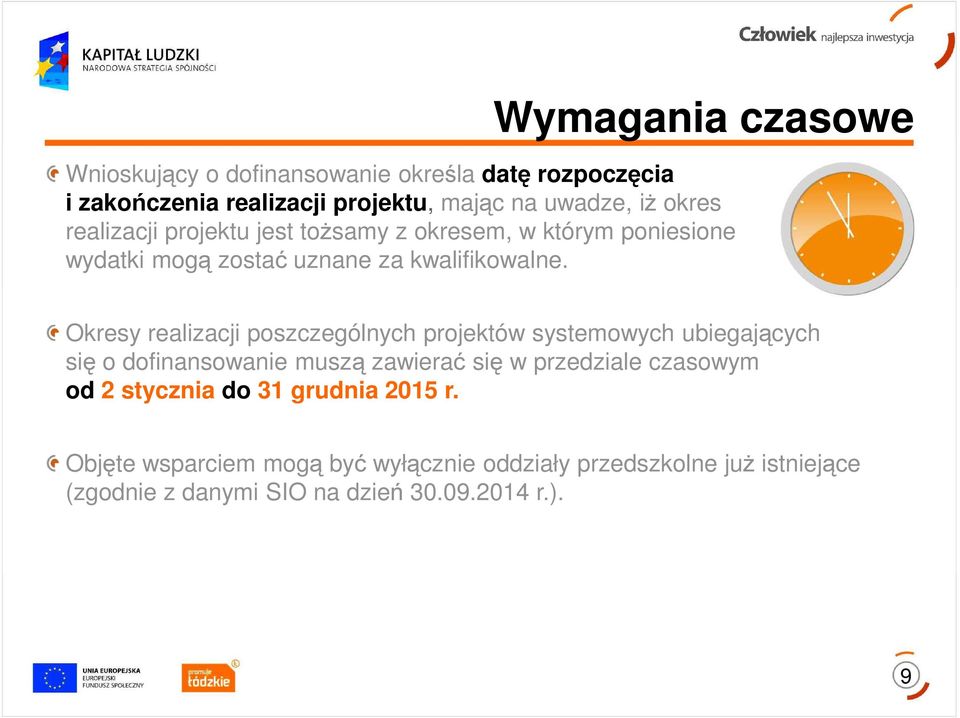 KAPITAŁ LUDZKI
NARODOWA STRATEGIA SPÓJNOŚCI

Człowiek najlepsza inwestycja

Wymagania czasowe

Wnioskujący o dofinansowanie określa datę rozpoczęcia i zakończenia realizacji projektu, mając na uwadze, iż okres realizacji projektu jest tożsamy z okresem, w którym poniesione wydatki mogą zostać uznane za kwalifikowalne.

Okresy realizacji poszczególnych projektów systemowych ubiegających się o dofinansowanie muszą zawierać się w przedziale czasowym od 2 stycznia do 31 grudnia 2015 r.

Objęte wsparciem mogą być wyłącznie oddziały przedszkolne już istniejące (zgodnie z danymi SIO na dzień 30.09.2014 r.).

UNIA EUROPEJSKA
EUROPEJSKI FUNDUSZ SPOŁECZNY

promuje łódzkie

9